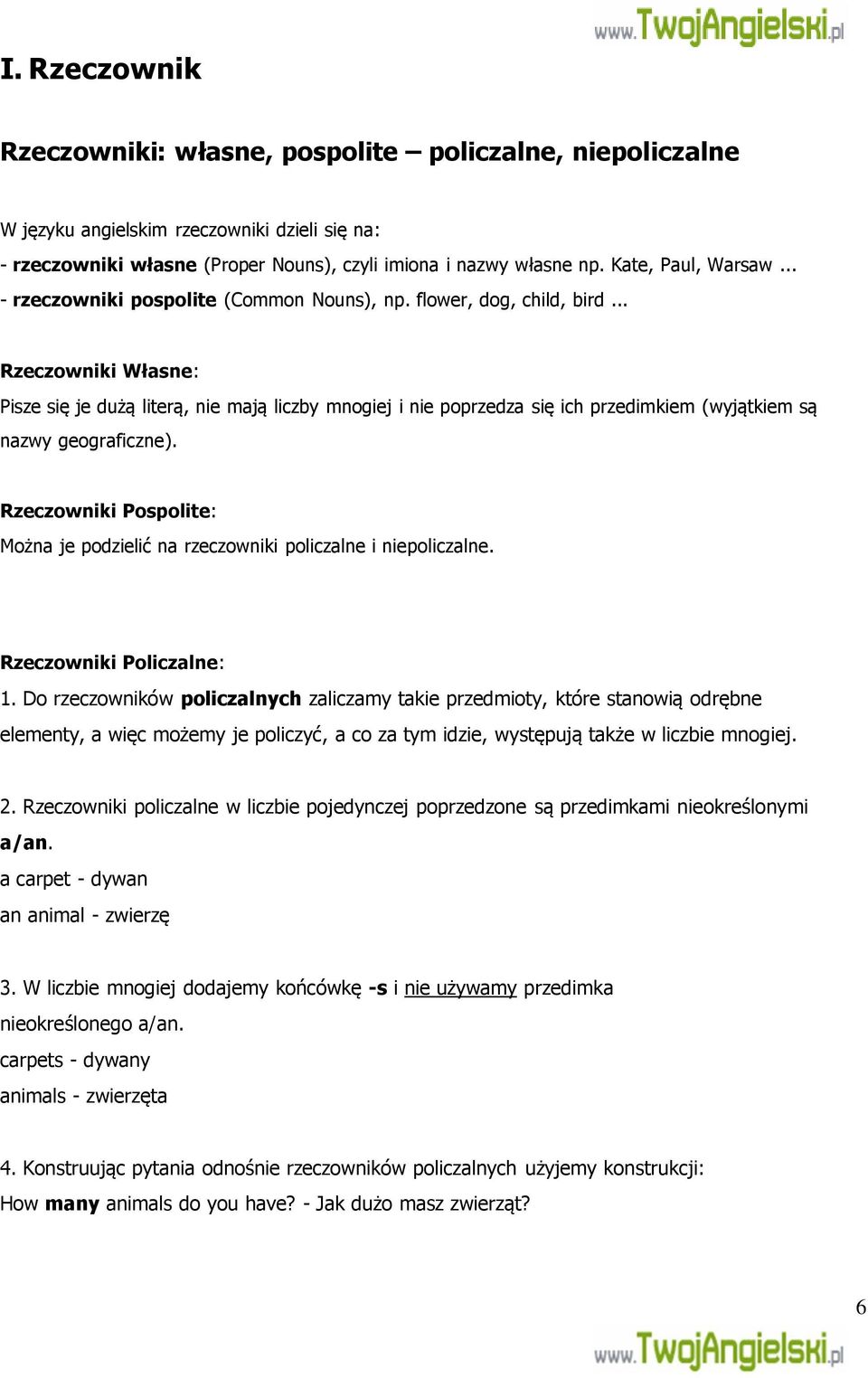 www.TwojAngielski.pl

I. Rzeczownik

Rzeczowniki: własne, pospolite – policzalne, niepoliczalne

W języku angielskim rzeczowniki dzieli się na:
- rzeczowniki własne (Proper Nouns), czyli imiona i nazwy własne np. Kate, Paul, Warsaw ...
- rzeczowniki pospolite (Common Nouns), np. flower, dog, child, bird ...

Rzeczowniki Własne:
Pisze się je dużą literą, nie mają liczby mnogiej i nie poprzedza się ich przedimkiem (wyjątkiem są nazwy geograficzne).

Rzeczowniki Pospolite:
Można je podzielić na rzeczowniki policzalne i niepoliczalne.

Rzeczowniki Policzalne:
1. Do rzeczowników policzalnych zaliczamy takie przedmioty, które stanowią odrębne elementy, a więc możemy je policzyć, a co za tym idzie, występują także w liczbie mnogiej.

2. Rzeczowniki policzalne w liczbie pojedynczej poprzedzone są przedimkami nieokreślonymi a/an.
a carpet - dywan
an animal - zwierzę

3. W liczbie mnogiej dodajemy końcówkę -s i nie używamy przedimka nieokreślonego a/an.
carpets - dywany
animals - zwierzęta

4. Konstruując pytania odnośnie rzeczowników policzalnych użyjemy konstrukcji:
How many animals do you have? - Jak dużo masz zwierząt?

6

www.TwojAngielski.pl